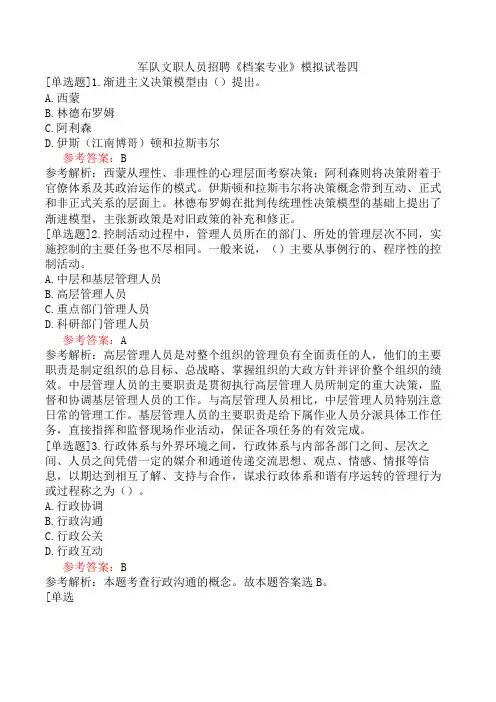 军队文职人员招聘《档案专业》模拟试卷四

[单选题]1.渐进主义决策模型由（）提出。
A.西蒙
B.林德布罗姆
C.阿利森
D.伊斯（江南博哥）顿和拉斯韦尔

参考答案：B

参考解析：西蒙从理性、非理性的心理层面考察决策；阿利森则将决策附着于官僚体系及其政治运作的模式。伊斯顿和拉斯韦尔将决策概念带到互动、正式和非正式关系的层面上。林德布罗姆在批判传统理性决策模型的基础上提出了渐进模型，主张新政策是对旧政策的补充和修正。

[单选题]2.控制活动过程中，管理人员所在的部门、所处的管理层次不同，实施控制的主要任务也不尽相同。一般来说，（）主要从事例行的、程序性的控制活动。
A.中层和基层管理人员
B.高层管理人员
C.重点部门管理人员
D.科研部门管理人员

参考答案：A

参考解析：高层管理人员是对整个组织的管理负有全面责任的人，他们的主要职责是制定组织的总目标、总战略、掌握组织的大政方针并评价整个组织的绩效。中层管理人员的主要职责是贯彻执行高层管理人员所制定的重大决策，监督和协调基层管理人员的工作。与高层管理人员相比，中层管理人员特别注意日常的管理工作。基层管理人员的主要职责是给下属作业人员分派具体工作任务，直接指挥和监督现场作业活动，保证各项任务的有效完成。

[单选题]3.行政体系与外界环境之间，行政体系与内部各部门之间、层次之间、人员之间凭借一定的媒介和通道传递交流思想、观点、情感、情报等信息，以期达到相互了解、支持与合作，谋求行政体系和谐有序运转的管理行为或过程称之为（）。
A.行政协调
B.行政沟通
C.行政公关
D.行政互动

参考答案：B

参考解析：本题考查行政沟通的概念。故本题答案选B。

[单选